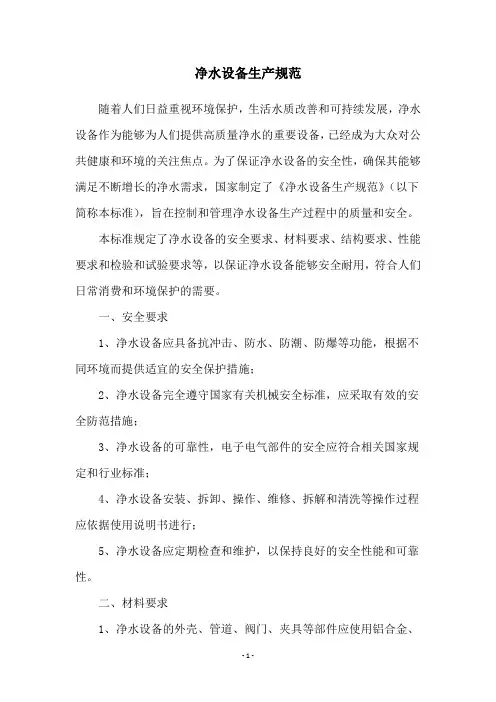 净水设备生产规范

随着人们日益重视环境保护，生活水质改善和可持续发展，净水设备作为能够为人们提供高质量净水的重要设备，已经成为大众对公共健康和环境的关注焦点。为了保证净水设备的安全性，确保其能够满足不断增长的净水需求，国家制定了《净水设备生产规范》（以下简称本标准），旨在控制和管理净水设备生产过程中的质量和安全。

本标准规定了净水设备的安全要求、材料要求、结构要求、性能要求和检验和试验要求等，以保证净水设备能够安全耐用，符合人们日常消费和环境保护的需要。

一、安全要求

1、净水设备应具备抗冲击、防水、防潮、防爆等功能，根据不同环境而提供适宜的安全保护措施；

2、净水设备完全遵守国家有关机械安全标准，应采取有效的安全防范措施；

3、净水设备的可靠性，电子电气部件的安全应符合相关国家规定和行业标准；

4、净水设备安装、拆卸、操作、维修、拆解和清洗等操作过程应依据使用说明书进行；

5、净水设备应定期检查和维护，以保持良好的安全性能和可靠性。

二、材料要求

1、净水设备的外壳、管道、阀门、夹具等部件应使用铝合金、

- 1 -